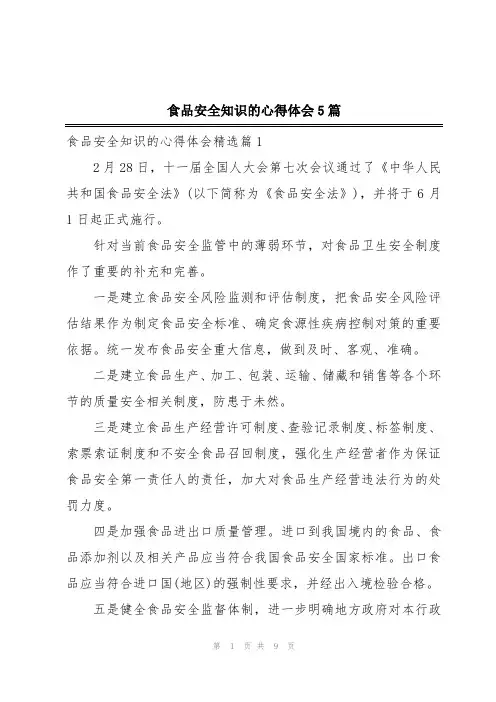 食品安全知识的心得体会5篇

食品安全知识的心得体会精选篇1

2月28日，十一届全国人大会第七次会议通过了《中华人民共和国食品安全法》(以下简称为《食品安全法》)，并将于6月1日起正式施行。

针对当前食品安全监管中的薄弱环节，对食品卫生安全制度作了重要的补充和完善。

一是建立食品安全风险监测和评估制度，把食品安全风险评估结果作为制定食品安全标准、确定食源性疾病控制对策的重要依据。统一发布食品安全重大信息，做到及时、客观、准确。

二是建立食品生产、加工、包装、运输、储藏和销售等各个环节的质量安全相关制度，防患于未然。

三是建立食品生产经营许可制度、查验记录制度、标签制度、索票索证制度和不安全食品召回制度，强化生产经营者作为保证食品安全第一责任人的责任，加大对食品生产经营违法行为的处罚力度。

四是加强食品进出口质量管理。进口到我国境内的食品、食品添加剂以及相关产品应当符合我国食品安全国家标准。出口食品应当符合进口国(地区)的强制性要求，并经出入境检验合格。

五是健全食品安全监督体制，进一步明确地方政府对本行政

第 1 页 共 9 页